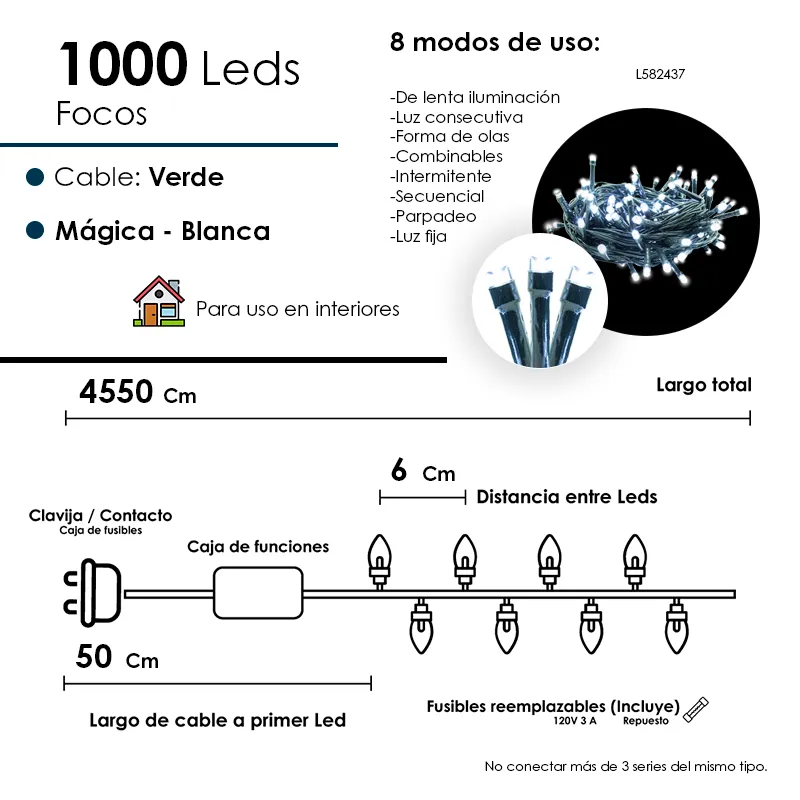 1000 Leds
Focos

Cable: Verde

Mágica - Blanca

Para uso en interiores

8 modos de uso:

L582437

-De lenta iluminación
-Luz consecutiva
-Forma de olas
-Combinables
-Intermitente
-Secuencial
-Parpadeo
-Luz fija

4550 Cm

Largo total

6 Cm

Distancia entre Leds

Clavija / Contacto
Caja de fusibles

Caja de funciones

50 Cm

Largo de cable a primer Led

Fusibles reemplazables (Incluye)
120V 3 A Repuesto

No conectar más de 3 series del mismo tipo.